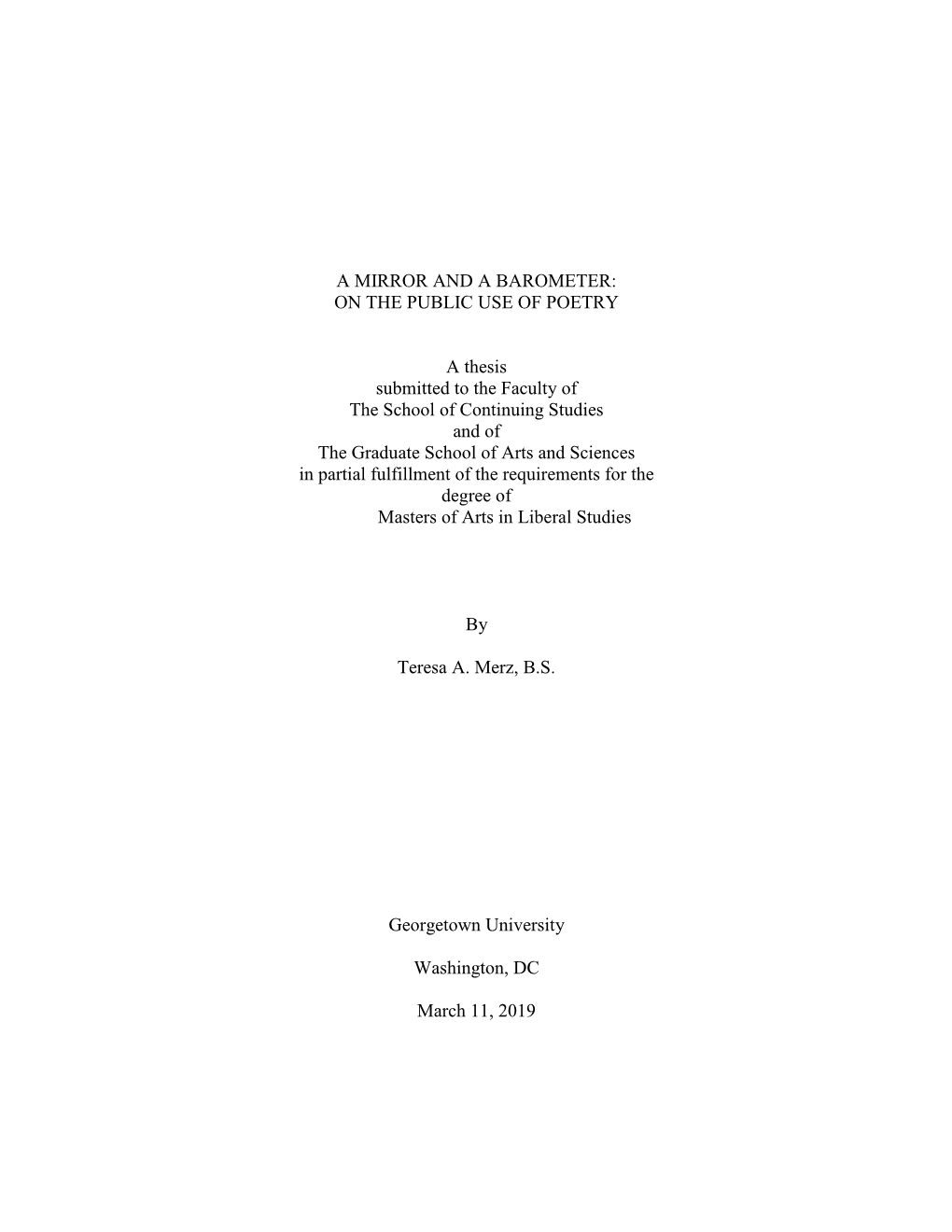 A MIRROR AND A BAROMETER:
ON THE PUBLIC USE OF POETRY

A thesis
submitted to the Faculty of
The School of Continuing Studies
and of
The Graduate School of Arts and Sciences
in partial fulfillment of the requirements for the
degree of
Masters of Arts in Liberal Studies

By

Teresa A. Merz, B.S.

Georgetown University

Washington, DC

March 11, 2019